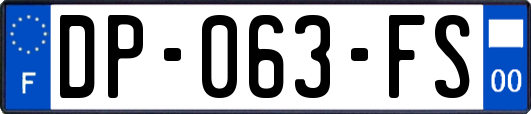 F
DP-063-FS
00